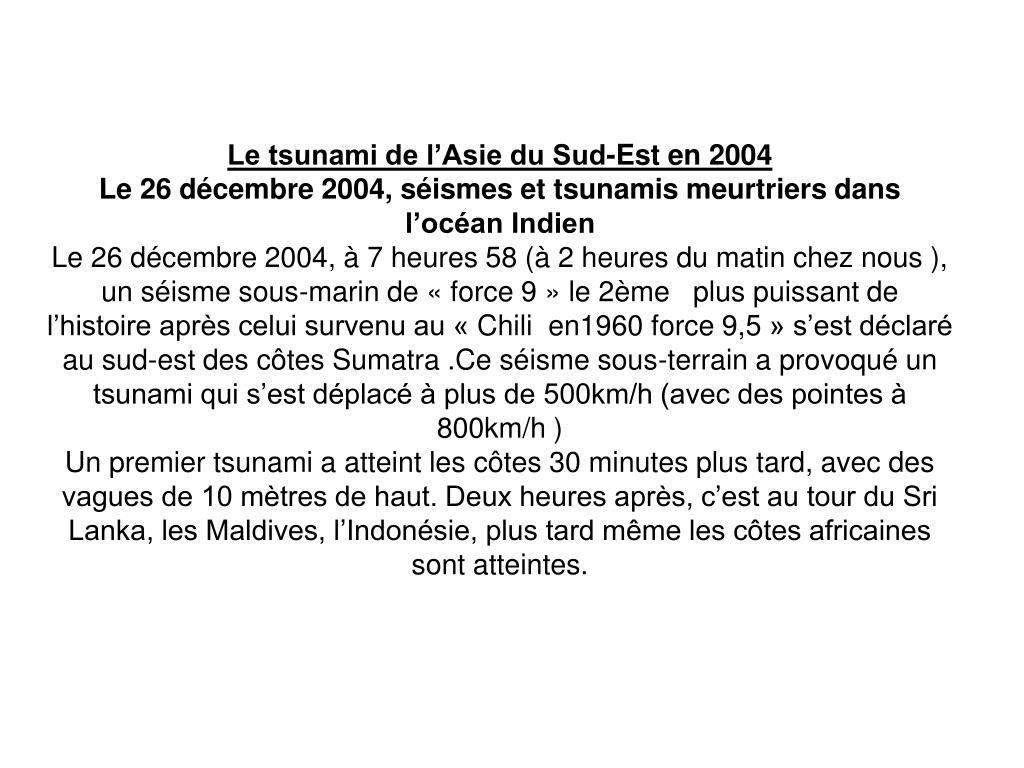 Le tsunami de l’Asie du Sud-Est en 2004
Le 26 décembre 2004, séismes et tsunamis meurtriers dans l’océan Indien
Le 26 décembre 2004, à 7 heures 58 (à 2 heures du matin chez nous ), un séisme sous-marin de « force 9 » le 2ème plus puissant de l’histoire après celui survenu au « Chili en1960 force 9,5 » s’est déclaré au sud-est des côtes Sumatra .Ce séisme sous-terrain a provoqué un tsunami qui s’est déplacé à plus de 500km/h (avec des pointes à 800km/h )
Un premier tsunami a atteint les côtes 30 minutes plus tard, avec des vagues de 10 mètres de haut. Deux heures après, c’est au tour du Sri Lanka, les Maldives, l’Indonésie, plus tard même les côtes africaines sont atteintes.